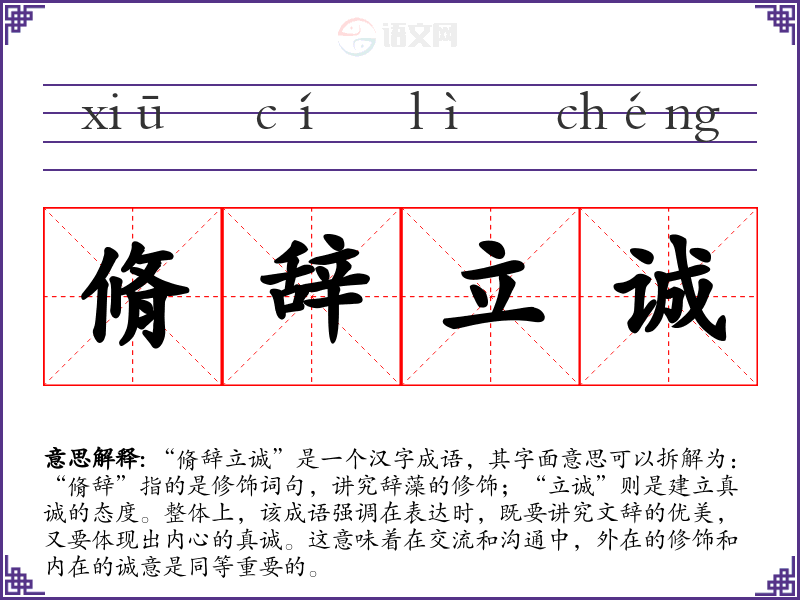 xiū cí lì chéng

脩辞立诚

意思解释：“脩辞立诚”是一个汉字成语，其字面意思可以拆解为：“脩辞”指的是修饰词句，讲究辞藻的修饰；“立诚”则是建立真诚的态度。整体上，该成语强调在表达时，既要讲究文辞的优美，又要体现出内心的真诚。这意味着在交流和沟通中，外在的修饰和内在的诚意是同等重要的。

语文网